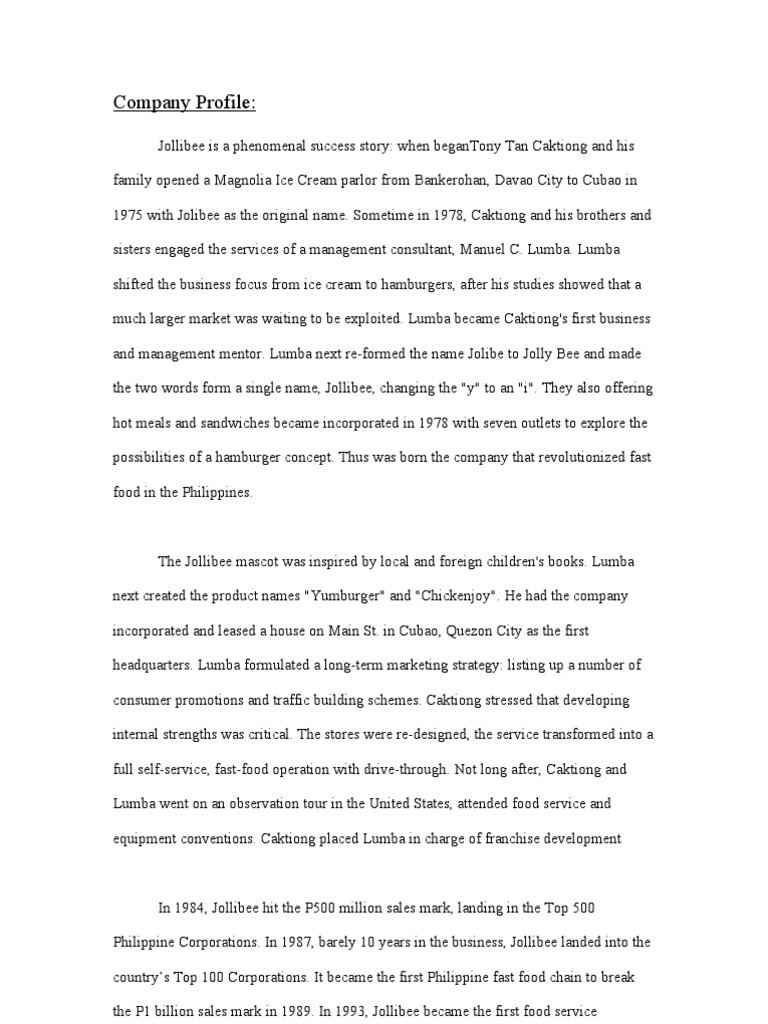 Company Profile:

Jollibee is a phenomenal success story: when beganTony Tan Caktiong and his family opened a Magnolia Ice Cream parlor from Bankerohan, Davao City to Cubao in 1975 with Jolibee as the original name. Sometime in 1978, Caktiong and his brothers and sisters engaged the services of a management consultant, Manuel C. Lumba. Lumba shifted the business focus from ice cream to hamburgers, after his studies showed that a much larger market was waiting to be exploited. Lumba became Caktiong's first business and management mentor. Lumba next re-formed the name Jolibe to Jolly Bee and made the two words form a single name, Jollibee, changing the "y" to an "i". They also offering hot meals and sandwiches became incorporated in 1978 with seven outlets to explore the possibilities of a hamburger concept. Thus was born the company that revolutionized fast food in the Philippines.

The Jollibee mascot was inspired by local and foreign children's books. Lumba next created the product names "Yumburger" and "Chickenjoy". He had the company incorporated and leased a house on Main St. in Cubao, Quezon City as the first headquarters. Lumba formulated a long-term marketing strategy: listing up a number of consumer promotions and traffic building schemes. Caktiong stressed that developing internal strengths was critical. The stores were re-designed, the service transformed into a full self-service, fast-food operation with drive-through. Not long after, Caktiong and Lumba went on an observation tour in the United States, attended food service and equipment conventions. Caktiong placed Lumba in charge of franchise development

In 1984, Jollibee hit the P500 million sales mark, landing in the Top 500 Philippine Corporations. In 1987, barely 10 years in the business, Jollibee landed into the country's Top 100 Corporations. It became the first Philippine fast food chain to break the P1 billion sales mark in 1989. In 1993, Jollibee became the first food service